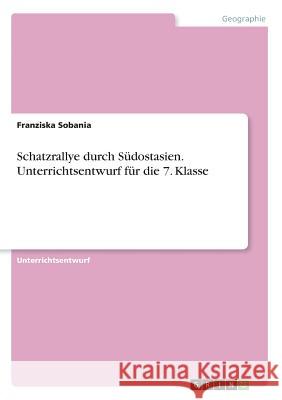 Geographie

Franziska Sobania

Schatzrallye durch Südostasien. Unterrichtsentwurf für die 7. Klasse

Unterrichtsentwurf

Kraina Książek